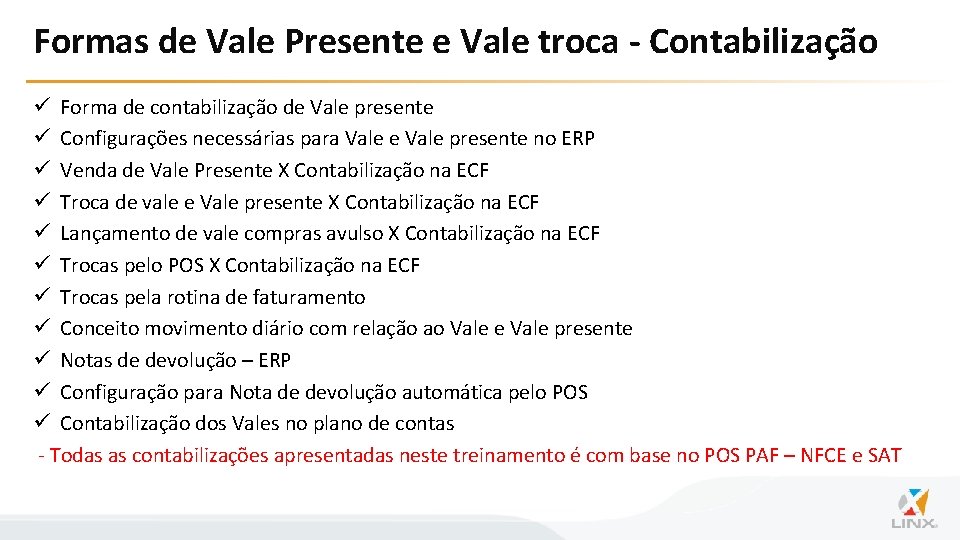 Formas de Vale Presente e Vale troca - Contabilização

✓ Forma de contabilização de Vale presente
✓ Configurações necessárias para Vale e Vale presente no ERP
✓ Venda de Vale Presente X Contabilização na ECF
✓ Troca de vale e Vale presente X Contabilização na ECF
✓ Lançamento de vale compras avulso X Contabilização na ECF
✓ Trocas pelo POS X Contabilização na ECF
✓ Trocas pela rotina de faturamento
✓ Conceito movimento diário com relação ao Vale e Vale presente
✓ Notas de devolução – ERP
✓ Configuração para Nota de devolução automática pelo POS
✓ Contabilização dos Vales no plano de contas

- Todas as contabilizações apresentadas neste treinamento é com base no POS PAF – NFCE e SAT

LINX